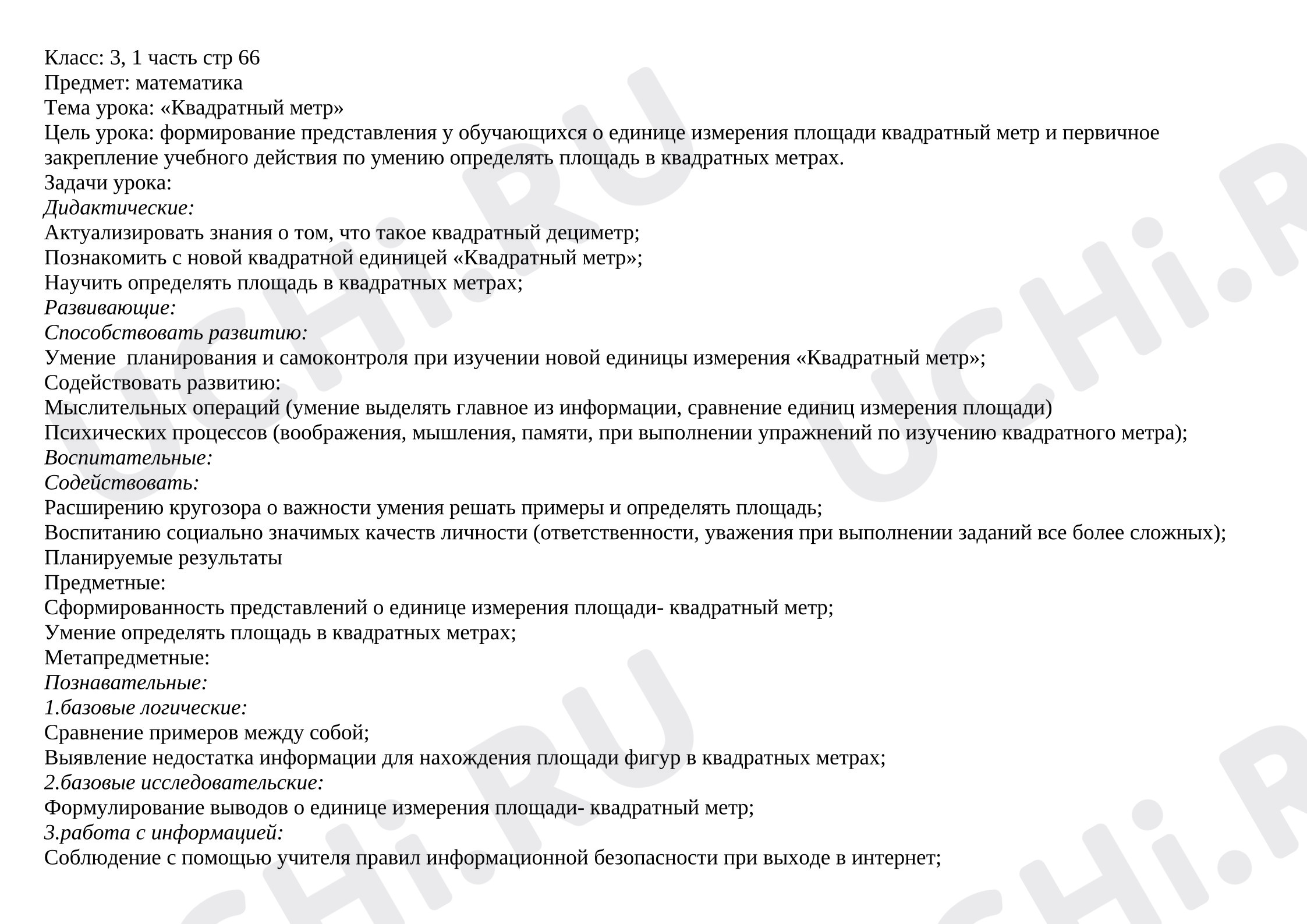 Класс: 3, 1 часть стр 66
Предмет: математика
Тема урока: «Квадратный метр»
Цель урока: формирование представления у обучающихся о единице измерения площади квадратный метр и первичное закрепление учебного действия по умению определять площадь в квадратных метрах.
Задачи урока:
Дидактические:
Актуализировать знания о том, что такое квадратный дециметр;
Познакомить с новой квадратной единицей «Квадратный метр»;
Научить определять площадь в квадратных метрах;
Развивающие:
Способствовать развитию:
Умение  планирования и самоконтроля при изучении новой единицы измерения «Квадратный метр»;
Содействовать развитию:
Мыслительных операций (умение выделять главное из информации, сравнение единиц измерения площади)
Психических процессов (воображения, мышления, памяти, при выполнении упражнений по изучению квадратного метра);
Воспитательные:
Содействовать:
Расширению кругозора о важности умения решать примеры и определять площадь;
Воспитанию социально значимых качеств личности (ответственности, уважения при выполнении заданий все более сложных);
Планируемые результаты
Предметные:
Сформированность представлений о единице измерения площади- квадратный метр;
Умение определять площадь в квадратных метрах;
Метапредметные:
Познавательные:
1.базовые логические:
Сравнение примеров между собой;
Выявление недостатка информации для нахождения площади фигур в квадратных метрах;
2.базовые исследовательские:
Формулирование выводов о единице измерения площади- квадратный метр;
3.работа с информацией:
Соблюдение с помощью учителя правил информационной безопасности при выходе в интернет;

UCHi.RU